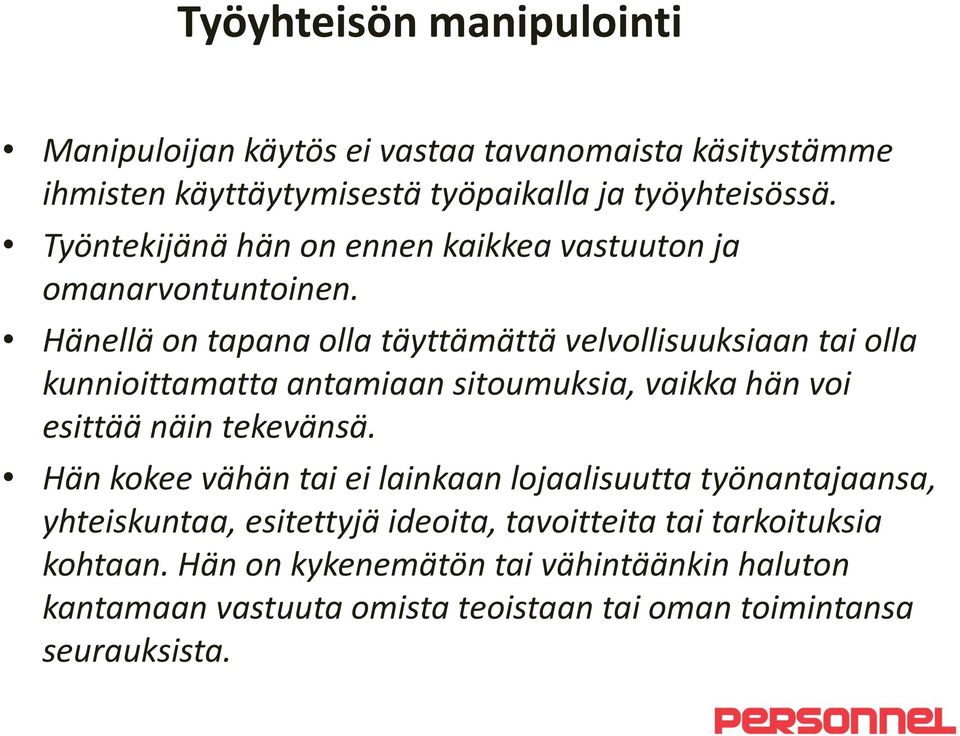 Työyhteisön manipulointi

• Manipuloijan käytös ei vastaa tavanomaista käsitystämme ihmisten käyttäytymisestä työpaikalla ja työyhteisössä.

• Työntekijänä hän on ennen kaikkea vastuuton ja omanarvontuntoinen.

• Hänellä on tapana olla täyttämättä velvollisuuksiaan tai olla kunnioittamatta antamiaan sitoumuksia, vaikka hän voi esittää näin tekevänsä.

• Hän kokee vähän tai ei lainkaan lojaalisuutta työnantajaansa, yhteiskuntaa, esitettyjä ideoita, tavoitteita tai tarkoituksia kohtaan. Hän on kykenemätön tai vähintäänkin haluton kantamaan vastuuta omista teoistaan tai oman toimintansa seurauksista.

PERSONNEL